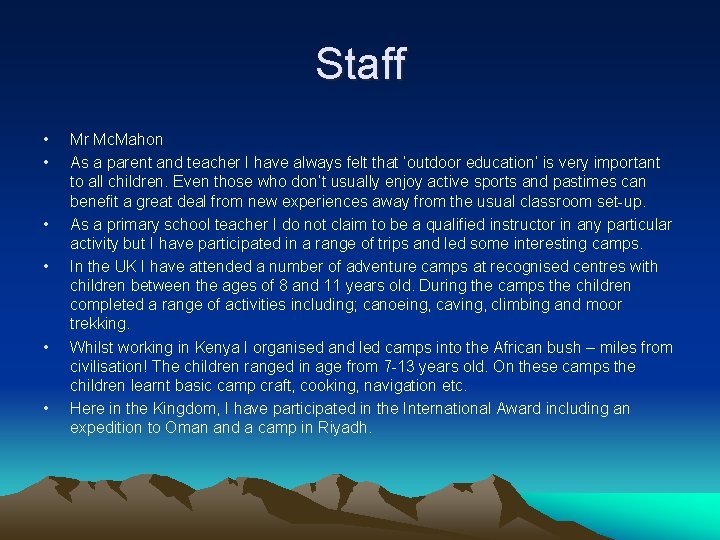 Staff

• Mr McMahon
• As a parent and teacher I have always felt that 'outdoor education' is very important to all children. Even those who don't usually enjoy active sports and pastimes can benefit a great deal from new experiences away from the usual classroom set-up.
• As a primary school teacher I do not claim to be a qualified instructor in any particular activity but I have participated in a range of trips and led some interesting camps.
• In the UK I have attended a number of adventure camps at recognised centres with children between the ages of 8 and 11 years old. During the camps the children completed a range of activities including; canoeing, caving, climbing and moor trekking.
• Whilst working in Kenya I organised and led camps into the African bush – miles from civilisation! The children ranged in age from 7-13 years old. On these camps the children learnt basic camp craft, cooking, navigation etc.
• Here in the Kingdom, I have participated in the International Award including an expedition to Oman and a camp in Riyadh.